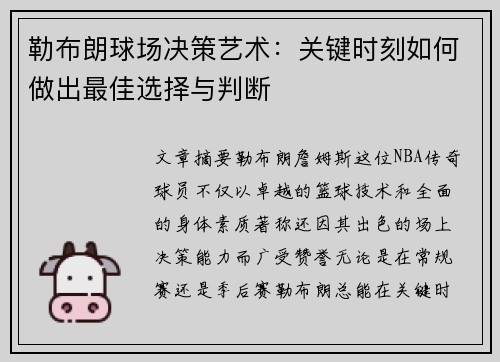 勒布朗球场决策艺术：关键时刻如何做出最佳选择与判断

文章摘要勒布朗詹姆斯这位NBA传奇球员不仅以卓越的篮球技术和全面的身体素质著称还因其出色的场上决策能力而广受赞誉无论是在常规赛还是季后赛勒布朗总能在关键时